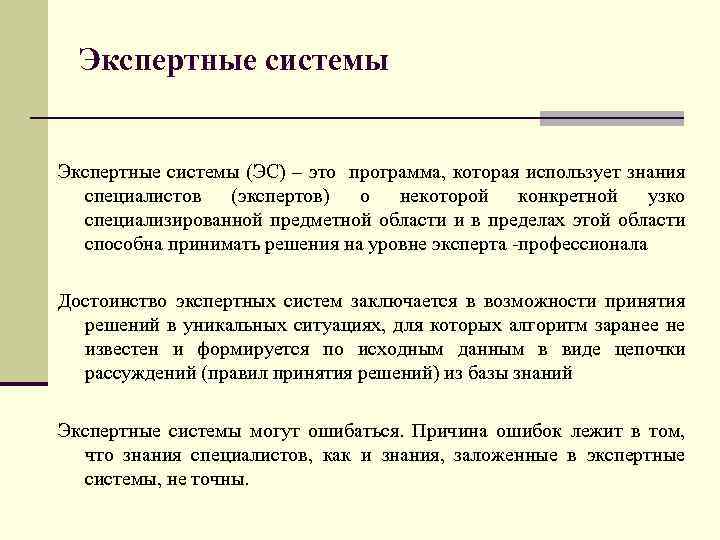 Экспертные системы

Экспертные системы (ЭС) – это программа, которая использует знания специалистов (экспертов) о некоторой конкретной узко специализированной предметной области и в пределах этой области способна принимать решения на уровне эксперта -профессионала

Достоинство экспертных систем заключается в возможности принятия решений в уникальных ситуациях, для которых алгоритм заранее не известен и формируется по исходным данным в виде цепочки рассуждений (правил принятия решений) из базы знаний

Экспертные системы могут ошибаться. Причина ошибок лежит в том, что знания специалистов, как и знания, заложенные в экспертные системы, не точны.